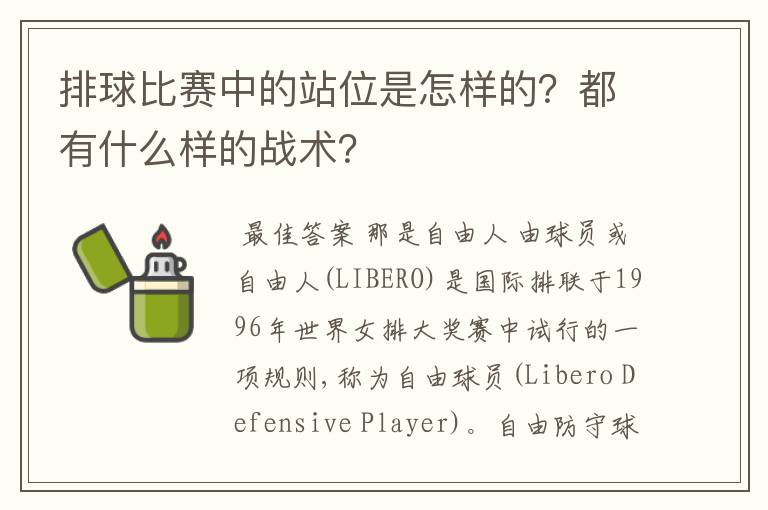 排球比赛中的站位是怎样的？都有什么样的战术？

最佳答案 那是自由人 由球员或自由人(LIBERO)是国际排联于1996年世界女排大奖赛中试行的一项规则，称为自由球员(Libero Defensive Player)。自由防守球